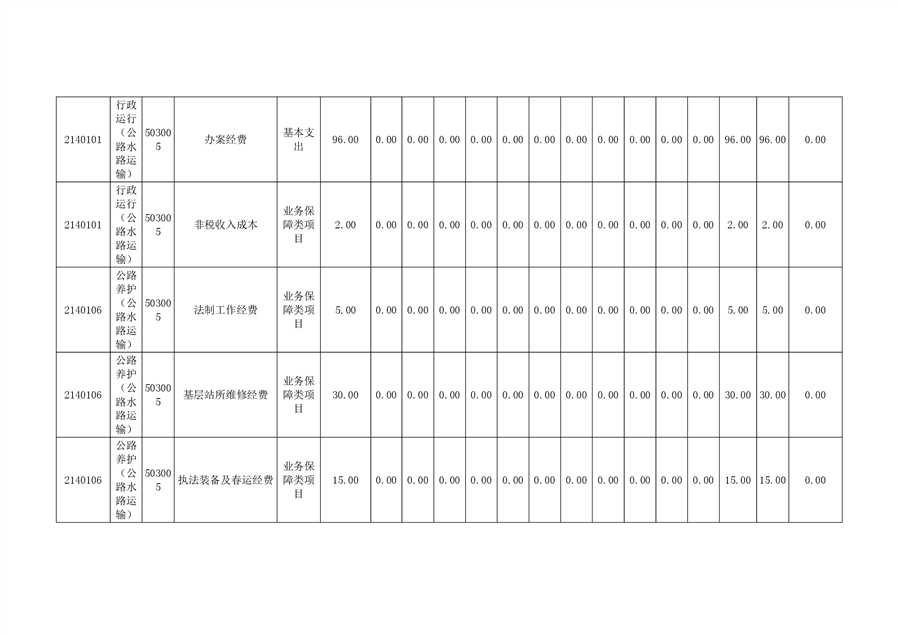 | 2140101 | 行政运行（公路水路运输） | 503005 | 办案经费 | 基本支出 | 96.00 | 0.00 | 0.00 | 0.00 | 0.00 | 0.00 | 0.00 | 0.00 | 0.00 | 0.00 | 0.00 | 0.00 | 96.00 | 96.00 | 0.00 |
|---|---|---|---|---|---|---|---|---|---|---|---|---|---|---|---|---|---|---|---|
| 2140101 | 行政运行（公路水路运输） | 503005 | 非税收入成本 | 业务保障类项目 | 2.00 | 0.00 | 0.00 | 0.00 | 0.00 | 0.00 | 0.00 | 0.00 | 0.00 | 0.00 | 0.00 | 0.00 | 2.00 | 2.00 | 0.00 |
| 2140106 | 公路养护（公路水路运输） | 503005 | 法制工作经费 | 业务保障类项目 | 5.00 | 0.00 | 0.00 | 0.00 | 0.00 | 0.00 | 0.00 | 0.00 | 0.00 | 0.00 | 0.00 | 0.00 | 5.00 | 5.00 | 0.00 |
| 2140106 | 公路养护（公路水路运输） | 503005 | 基层站所维修经费 | 业务保障类项目 | 30.00 | 0.00 | 0.00 | 0.00 | 0.00 | 0.00 | 0.00 | 0.00 | 0.00 | 0.00 | 0.00 | 0.00 | 30.00 | 30.00 | 0.00 |
| 2140106 | 公路养护（公路水路运输） | 503005 | 执法装备及春运经费 | 业务保障类项目 | 15.00 | 0.00 | 0.00 | 0.00 | 0.00 | 0.00 | 0.00 | 0.00 | 0.00 | 0.00 | 0.00 | 0.00 | 15.00 | 15.00 | 0.00 |